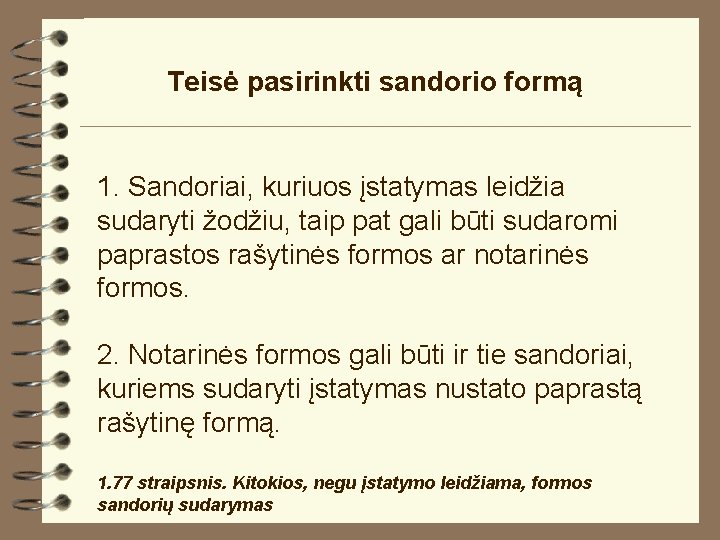 Teisė pasirinkti sandorio formą

1. Sandoriai, kuriuos įstatymas leidžia sudaryti žodžiu, taip pat gali būti sudaromi paprastos rašytinės formos ar notarinės formos.

2. Notarinės formos gali būti ir tie sandoriai, kuriems sudaryti įstatymas nustato paprastą rašytinę formą.

1.77 straipsnis. Kitokios, negu įstatymo leidžiama, formos sandorių sudarymas